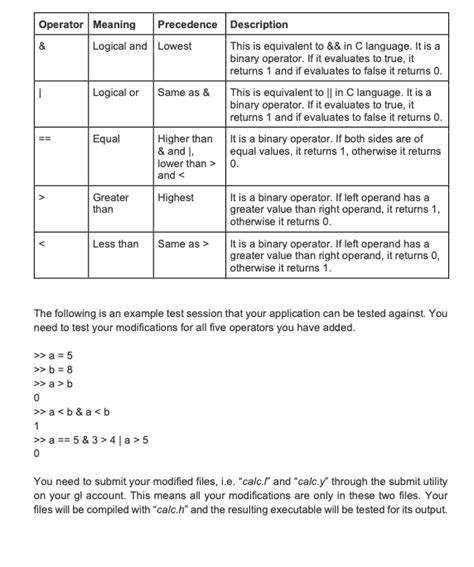 | Operator | Meaning | Precedence | Description |
|---|---|---|---|
| & | Logical and | Lowest | This is equivalent to && in C language. It is a binary operator. If it evaluates to true, it returns 1 and if evaluates to false it returns 0. |
| \| | Logical or | Same as & | This is equivalent to \|\| in C language. It is a binary operator. If it evaluates to true, it returns 1 and if evaluates to false it returns 0. |
| == | Equal | Higher than & and \|, lower than > and < | It is a binary operator. If both sides are of equal values, it returns 1, otherwise it returns 0. |
| > | Greater than | Highest | It is a binary operator. If left operand has a greater value than right operand, it returns 1, otherwise it returns 0. |
| < | Less than | Same as > | It is a binary operator. If left operand has a greater value than right operand, it returns 0, otherwise it returns 1. |

The following is an example test session that your application can be tested against. You need to test your modifications for all five operators you have added.

>> a = 5
>> b = 8
>> a > b
0
>> a < b & a < b
1
>> a == 5 & 3 > 4 | a > 5
0

You need to submit your modified files, i.e. "calc.l" and "calc.y" through the submit utility on your gl account. This means all your modifications are only in these two files. Your files will be compiled with "calc.h" and the resulting executable will be tested for its output.